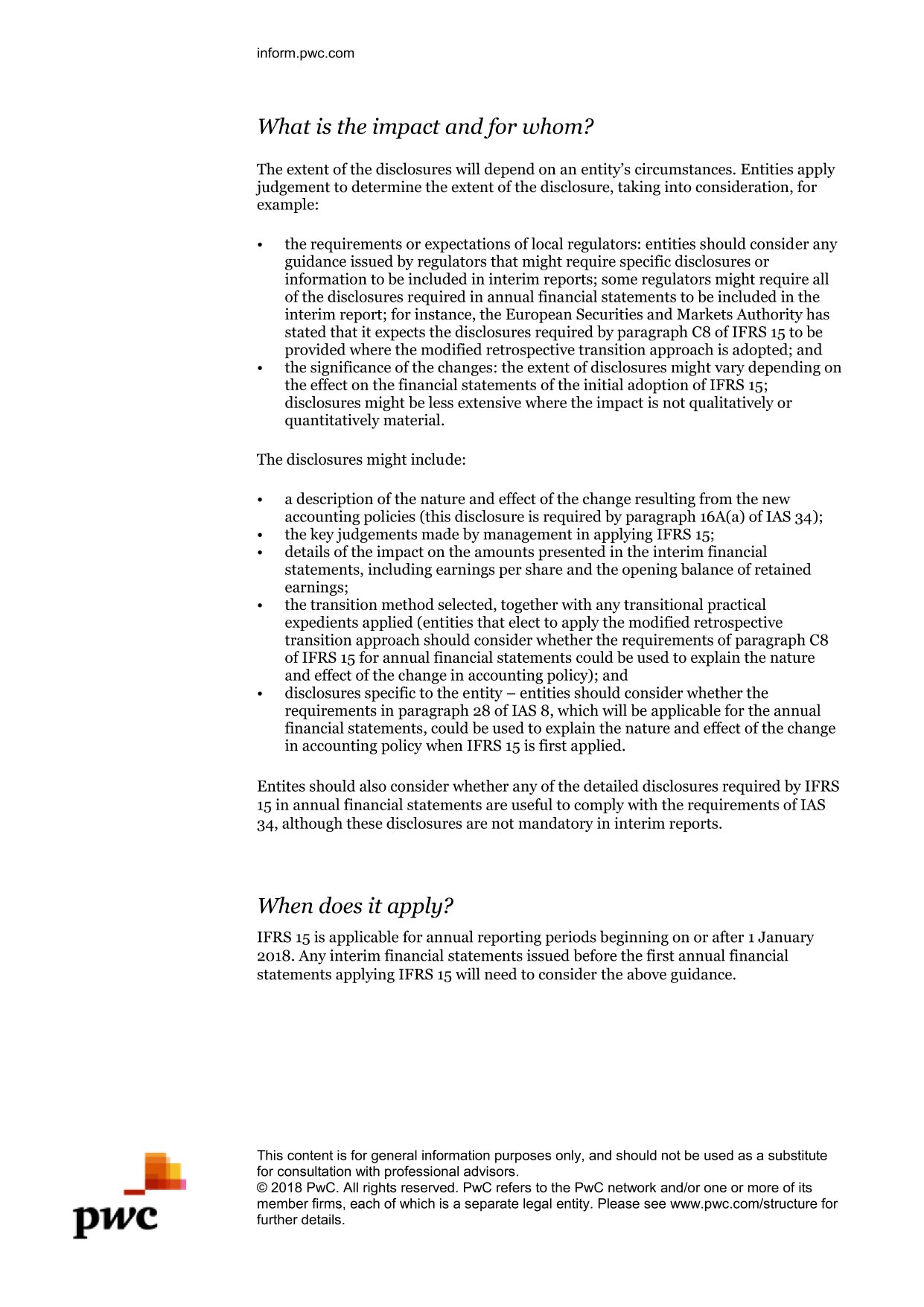 inform.pwc.com

What is the impact and for whom?

The extent of the disclosures will depend on an entity's circumstances. Entities apply judgement to determine the extent of the disclosure, taking into consideration, for example:

• the requirements or expectations of local regulators: entities should consider any guidance issued by regulators that might require specific disclosures or information to be included in interim reports; some regulators might require all of the disclosures required in annual financial statements to be included in the interim report; for instance, the European Securities and Markets Authority has stated that it expects the disclosures required by paragraph C8 of IFRS 15 to be provided where the modified retrospective transition approach is adopted; and
• the significance of the changes: the extent of disclosures might vary depending on the effect on the financial statements of the initial adoption of IFRS 15; disclosures might be less extensive where the impact is not qualitatively or quantitatively material.

The disclosures might include:

• a description of the nature and effect of the change resulting from the new accounting policies (this disclosure is required by paragraph 16A(a) of IAS 34);
• the key judgements made by management in applying IFRS 15;
• details of the impact on the amounts presented in the interim financial statements, including earnings per share and the opening balance of retained earnings;
• the transition method selected, together with any transitional practical expedients applied (entities that elect to apply the modified retrospective transition approach should consider whether the requirements of paragraph C8 of IFRS 15 for annual financial statements could be used to explain the nature and effect of the change in accounting policy); and
• disclosures specific to the entity – entities should consider whether the requirements in paragraph 28 of IAS 8, which will be applicable for the annual financial statements, could be used to explain the nature and effect of the change in accounting policy when IFRS 15 is first applied.

Entites should also consider whether any of the detailed disclosures required by IFRS 15 in annual financial statements are useful to comply with the requirements of IAS 34, although these disclosures are not mandatory in interim reports.

When does it apply?

IFRS 15 is applicable for annual reporting periods beginning on or after 1 January 2018. Any interim financial statements issued before the first annual financial statements applying IFRS 15 will need to consider the above guidance.

pwc

This content is for general information purposes only, and should not be used as a substitute for consultation with professional advisors.
© 2018 PwC. All rights reserved. PwC refers to the PwC network and/or one or more of its member firms, each of which is a separate legal entity. Please see www.pwc.com/structure for further details.